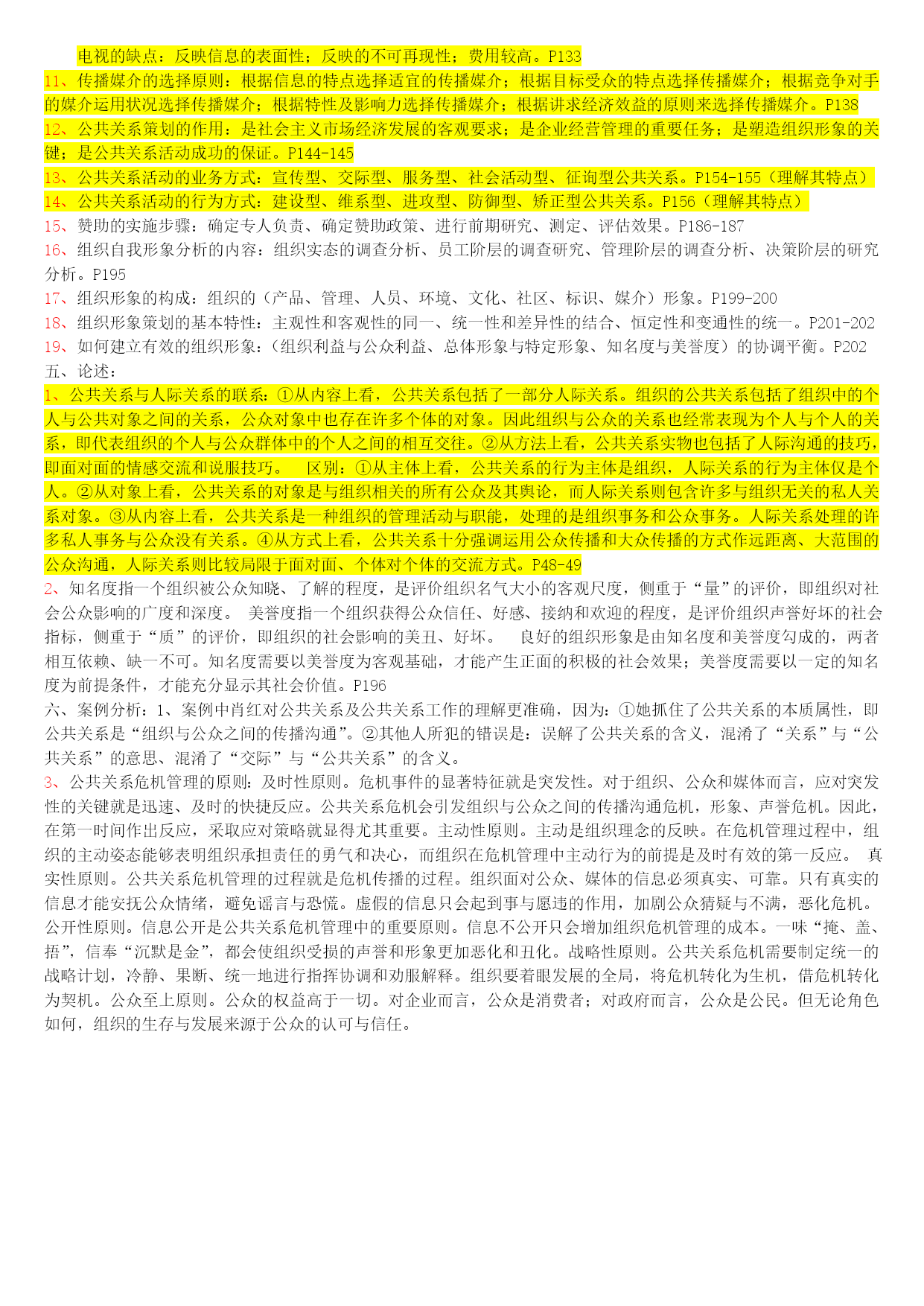 电视的缺点：反映信息的表面性；反映的不可再现性；费用较高。P133
11、传播媒介的选择原则：根据信息的特点选择适宜的传播媒介；根据目标受众的特点选择传播媒介；根据竞争对手的媒介运用状况选择传播媒介；根据特性及影响力选择传播媒介；根据讲求经济效益的原则来选择传播媒介。P138
12、公共关系策划的作用：是社会主义市场经济发展的客观要求；是企业经营管理的重要任务；是塑造组织形象的关键；是公共关系活动成功的保证。P144-145
13、公共关系活动的业务方式：宣传型、交际型、服务型、社会活动型、征询型公共关系。P154-155（理解其特点）
14、公共关系活动的行为方式：建设型、维系型、进攻型、防御型、矫正型公共关系。P156（理解其特点）
15、赞助的实施步骤：确定专人负责、确定赞助政策、进行前期研究、测定、评估效果。P186-187
16、组织自我形象分析的内容：组织实态的调查分析、员工阶层的调查研究、管理阶层的调查分析、决策阶层的研究分析。P195
17、组织形象的构成：组织的（产品、管理、人员、环境、文化、社区、标识、媒介）形象。P199-200
18、组织形象策划的基本特性：主观性和客观性的同一、统一性和差异性的结合、恒定性和变通性的统一。P201-202
19、如何建立有效的组织形象：（组织利益与公众利益、总体形象与特定形象、知名度与美誉度）的协调平衡。P202
五、论述：
1、公共关系与人际关系的联系：①从内容上看，公共关系包括了一部分人际关系。组织的公共关系包括了组织中的个人与公共对象之间的关系，公众对象中也存在许多个体的对象。因此组织与公众的关系也经常表现为个人与个人的关系，即代表组织的个人与公众群体中的个人之间的相互交往。②从方法上看，公共关系实物也包括了人际沟通的技巧，即面对面的情感交流和说服技巧。 区别：①从主体上看，公共关系的行为主体是组织，人际关系的行为主体仅是个人。②从对象上看，公共关系的对象是与组织相关的所有公众及其舆论，而人际关系则包含许多与组织无关的私人关系对象。③从内容上看，公共关系是一种组织的管理活动与职能，处理的是组织事务和公众事务。人际关系处理的许多私人事务与公众没有关系。④从方式上看，公共关系十分强调运用公众传播和大众传播的方式作远距离、大范围的公众沟通，人际关系则比较局限于面对面、个体对个体的交流方式。P48-49
2、知名度指一个组织被公众知晓、了解的程度，是评价组织名气大小的客观尺度，侧重于“量”的评价，即组织对社会公众影响的广度和深度。 美誉度指一个组织获得公众信任、好感、接纳和欢迎的程度，是评价组织声誉好坏的社会指标，侧重于“质”的评价，即组织的社会影响的美丑、好坏。 良好的组织形象是由知名度和美誉度勾成的，两者相互依赖、缺一不可。知名度需要以美誉度为客观基础，才能产生正面的积极的社会效果；美誉度需要以一定的知名度为前提条件，才能充分显示其社会价值。P196
六、案例分析：1、案例中肖红对公共关系及公共关系工作的理解更准确，因为：①她抓住了公共关系的本质属性，即公共关系是“组织与公众之间的传播沟通”。②其他人所犯的错误是：误解了公共关系的含义，混淆了“关系”与“公共关系”的意思、混淆了“交际”与“公共关系”的含义。
3、公共关系危机管理的原则：及时性原则。危机事件的显著特征就是突发性。对于组织、公众和媒体而言，应对突发性的关键就是迅速、及时的快捷反应。公共关系危机会引发组织与公众之间的传播沟通危机，形象、声誉危机。因此，在第一时间作出反应，采取应对策略就显得尤其重要。主动性原则。主动是组织理念的反映。在危机管理过程中，组织的主动姿态能够表明组织承担责任的勇气和决心，而组织在危机管理中主动行为的前提是及时有效的第一反应。 真实性原则。公共关系危机管理的过程就是危机传播的过程。组织面对公众、媒体的信息必须真实、可靠。只有真实的信息才能安抚公众情绪，避免谣言与恐慌。虚假的信息只会起到事与愿违的作用，加剧公众猜疑与不满，恶化危机。公开性原则。信息公开是公共关系危机管理中的重要原则。信息不公开只会增加组织危机管理的成本。一味“掩、盖、捂”，信奉“沉默是金”，都会使组织受损的声誉和形象更加恶化和丑化。战略性原则。公共关系危机需要制定统一的战略计划，冷静、果断、统一地进行指挥协调和劝服解释。组织要着眼发展的全局，将危机转化为生机，借危机转化为契机。公众至上原则。公众的权益高于一切。对企业而言，公众是消费者；对政府而言，公众是公民。但无论角色如何，组织的生存与发展来源于公众的认可与信任。